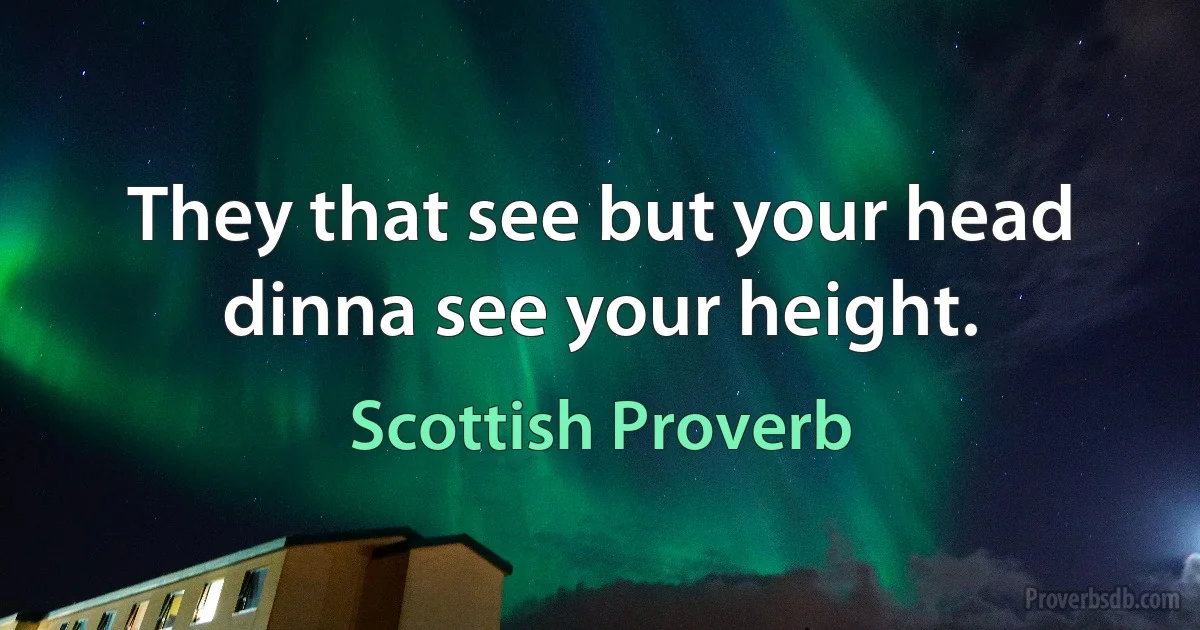 They that see but your head dinna see your height.

Scottish Proverb

Proverbsdb.com